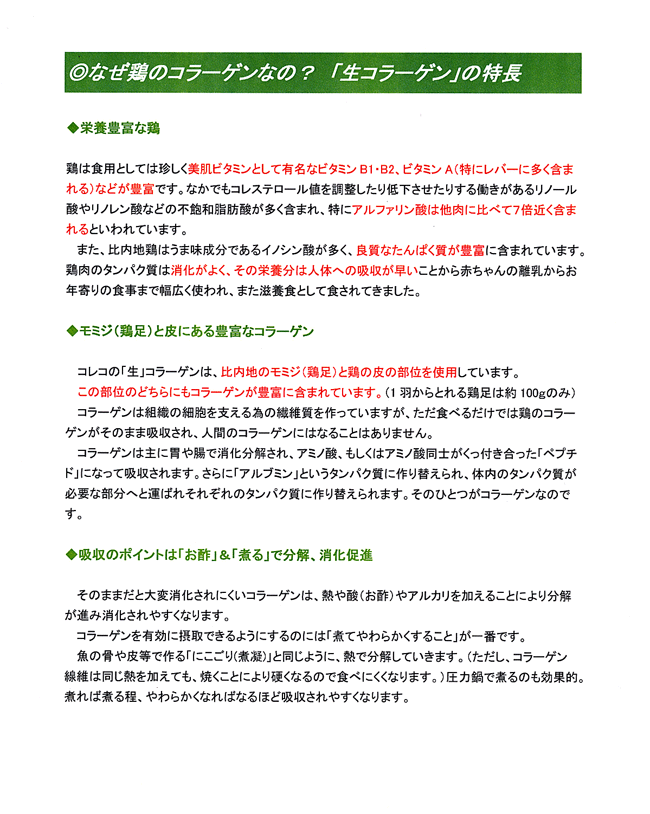 ◎なぜ鶏のコラーゲンなの？「生コラーゲン」の特長

◆栄養豊富な鶏

鶏は食用としては珍しく美肌ビタミンとして有名なビタミン B1・B2、ビタミン A（特にレバーに多く含まれる）などが豊富です。なかでもコレステロール値を調整したり低下させたりする働きがあるリノール酸やリノレン酸などの不飽和脂肪酸が多く含まれ、特にアルファリン酸は他肉に比べて7倍近く含まれるといわれています。

また、比内地鶏はうま味成分であるイノシン酸が多く、良質なたんぱく質が豊富に含まれています。鶏肉のタンパク質は消化がよく、その栄養分は人体への吸収が早いことから赤ちゃんの離乳からお年寄りの食事まで幅広く使われ、また滋養食として食されてきました。

◆モミジ（鶏足）と皮にある豊富なコラーゲン

コレコの「生」コラーゲンは、比内地のモミジ（鶏足）と鶏の皮の部位を使用しています。

この部位のどちらにもコラーゲンが豊富に含まれています。（1 羽からとれる鶏足は約 100gのみ）

コラーゲンは組織の細胞を支える為の繊維質を作っていますが、ただ食べるだけでは鶏のコラーゲンがそのまま吸収され、人間のコラーゲンにはなることはありません。

コラーゲンは主に胃や腸で消化分解され、アミノ酸、もしくはアミノ酸同士がくっ付き合った「ペプチド」になって吸収されます。さらに「アルブミン」というタンパク質に作り替えられ、体内のタンパク質が必要な部分へと運ばれそれぞれのタンパク質に作り替えられます。そのひとつがコラーゲンなのです。

◆吸収のポイントは「お酢」＆「煮る」で分解、消化促進

そのままだと大変消化されにくいコラーゲンは、熱や酸（お酢）やアルカリを加えることにより分解が進み消化されやすくなります。

コラーゲンを有効に摂取できるようにするのには「煮てやわらかくすること」が一番です。

魚の骨や皮等で作る「にこごり（煮凝）」と同じように、熱で分解していきます。（ただし、コラーゲン線維は同じ熱を加えても、焼くことにより硬くなるので食べにくくなります。）圧力鍋で煮るのも効果的。煮れば煮る程、やわらかくなればなるほど吸収されやすくなります。